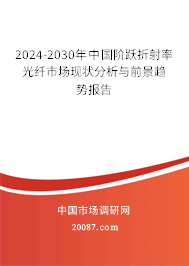 2024-2030年中国阶跃折射率光纤市场现状分析与前景趋势报告

中国市场调研网

20087.com